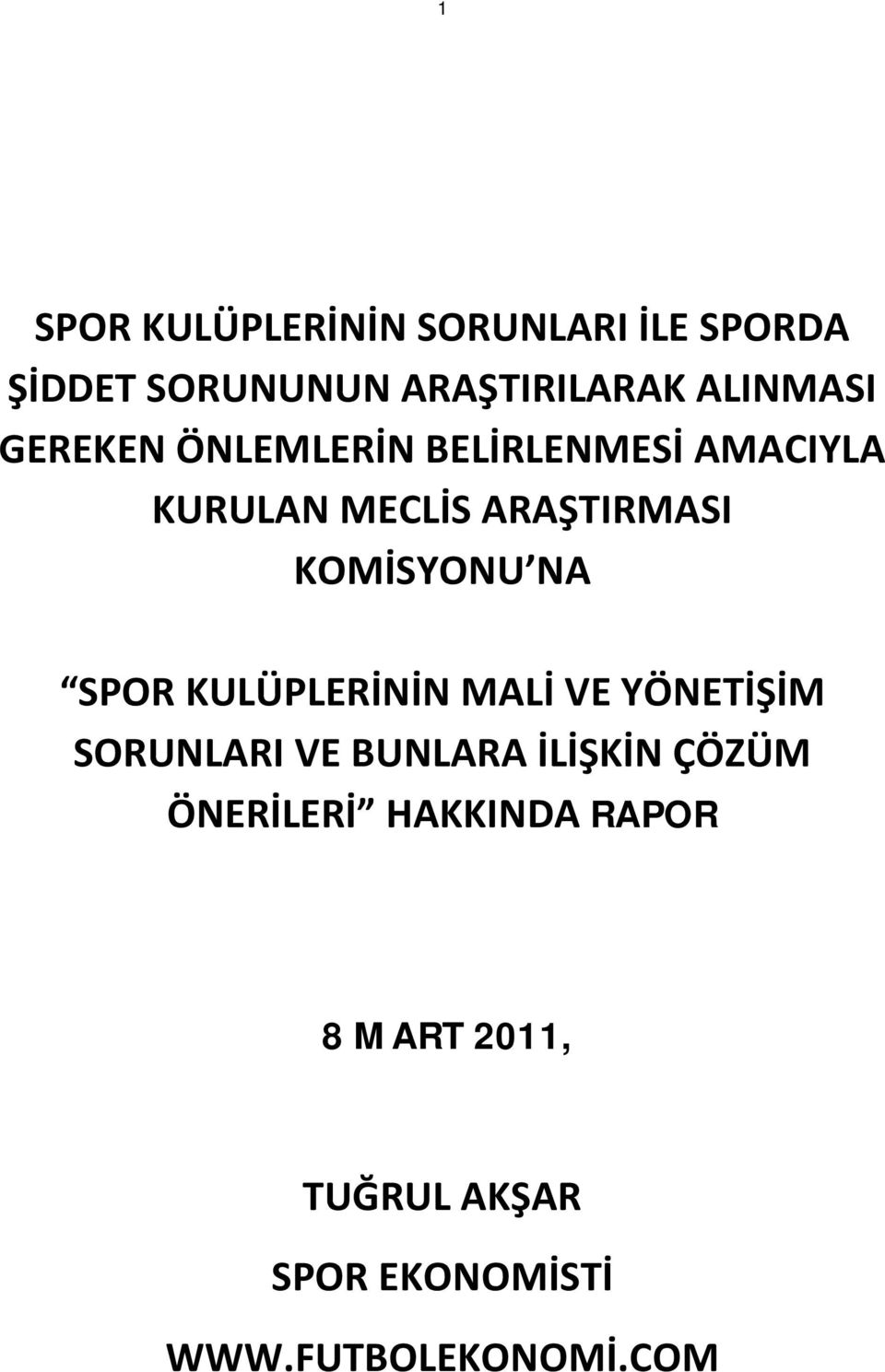 1

SPOR KULÜPLERİNİN SORUNLARI İLE SPORDA ŞİDDET SORUNUNUN ARAŞTIRILARAK ALINMASI GEREKEN ÖNLEMLERİN BELİRLENMESİ AMACIYLA KURULAN MECLİS ARAŞTIRMASI KOMİSYONU NA

SPOR KULÜPLERİNİN MALİ VE YÖNETİŞİM SORUNLARI VE BUNLARA İLİŞKİN ÇÖZÜM ÖNERİLERİ HAKKINDA RAPOR

8 M ART 2011,

TUĞRUL AKŞAR

SPOR EKONOMİSTİ

WWW.FUTBOLEKONOMİ.COM